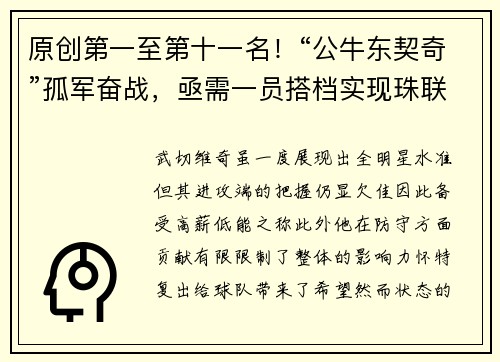 原创第一至第十一名！“公牛东契奇”孤军奋战，亟需一员搭档实现珠联

武切维奇虽一度展现出全明星水准但其进攻端的把握仍显欠佳因此备受高薪低能之称此外他在防守方面贡献有限限制了整体的影响力怀特复出给球队带来了希望然而状态的